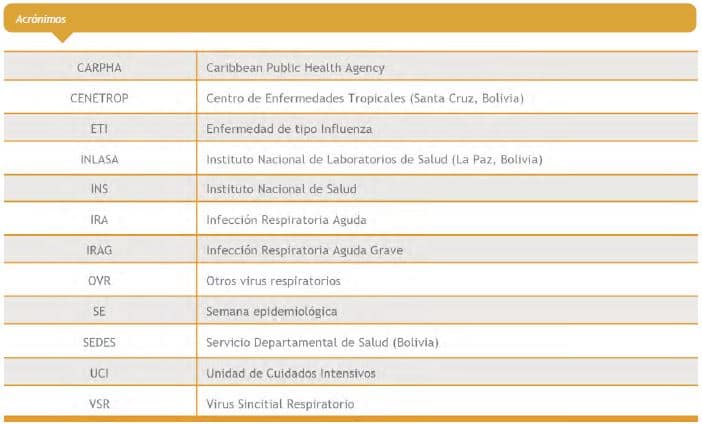 Acrónimos

| | |
|---|---|
| CARPHA | Caribbean Public Health Agency |
| CENETROP | Centro de Enfermedades Tropicales (Santa Cruz, Bolivia) |
| ETI | Enfermedad de tipo Influenza |
| INLASA | Instituto Nacional de Laboratorios de Salud (La Paz, Bolivia) |
| INS | Instituto Nacional de Salud |
| IRA | Infección Respiratoria Aguda |
| IRAG | Infección Respiratoria Aguda Grave |
| OVR | Otros virus respiratorios |
| SE | Semana epidemiológica |
| SEDES | Servicio Departamental de Salud (Bolivia) |
| UCI | Unidad de Cuidados Intensivos |
| VSR | Virus Sincitial Respiratorio |